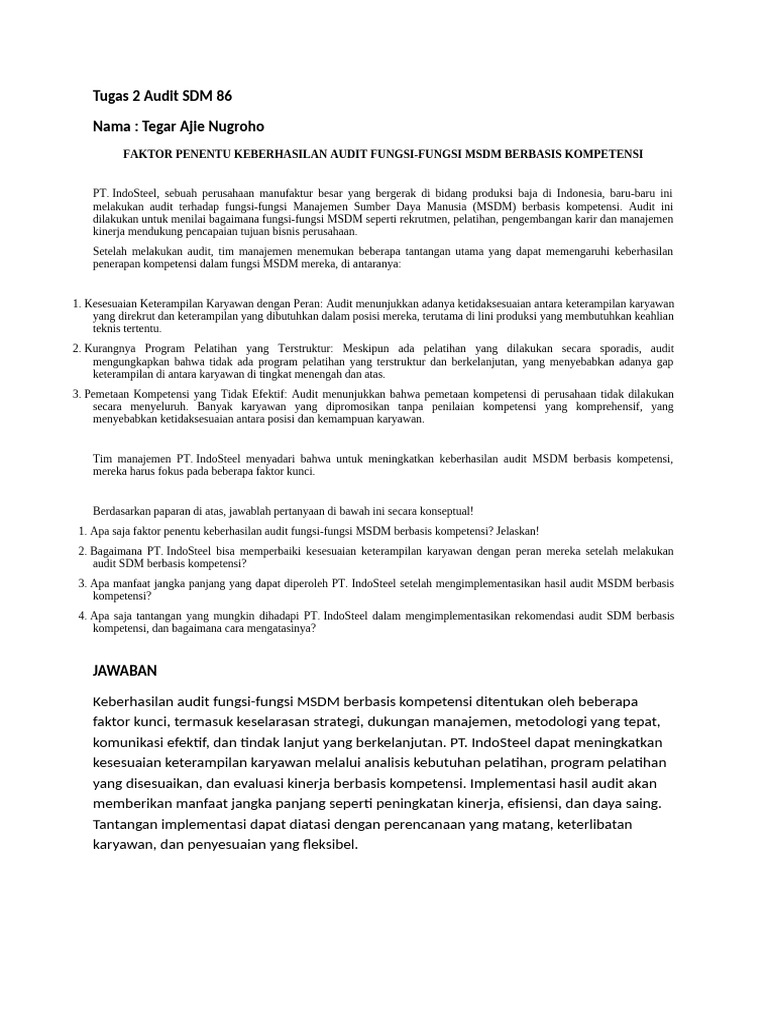 Tugas 2 Audit SDM 86

Nama : Tegar Ajie Nugroho

FAKTOR PENENTU KEBERHASILAN AUDIT FUNGSI-FUNGSI MSDM BERBASIS KOMPETENSI

PT. IndoSteel, sebuah perusahaan manufaktur besar yang bergerak di bidang produksi baja di Indonesia, baru-baru ini melakukan audit terhadap fungsi-fungsi Manajemen Sumber Daya Manusia (MSDM) berbasis kompetensi. Audit ini dilakukan untuk menilai bagaimana fungsi-fungsi MSDM seperti rekrutmen, pelatihan, pengembangan karir dan manajemen kinerja mendukung pencapaian tujuan bisnis perusahaan.

Setelah melakukan audit, tim manajemen menemukan beberapa tantangan utama yang dapat memengaruhi keberhasilan penerapan kompetensi dalam fungsi MSDM mereka, di antaranya:

1. Kesesuaian Keterampilan Karyawan dengan Peran: Audit menunjukkan adanya ketidaksesuaian antara keterampilan karyawan yang direkrut dan keterampilan yang dibutuhkan dalam posisi mereka, terutama di lini produksi yang membutuhkan keahlian teknis tertentu.

2. Kurangnya Program Pelatihan yang Terstruktur: Meskipun ada pelatihan yang dilakukan secara sporadis, audit mengungkapkan bahwa tidak ada program pelatihan yang terstruktur dan berkelanjutan, yang menyebabkan adanya gap keterampilan di antara karyawan di tingkat menengah dan atas.

3. Pemetaan Kompetensi yang Tidak Efektif: Audit menunjukkan bahwa pemetaan kompetensi di perusahaan tidak dilakukan secara menyeluruh. Banyak karyawan yang dipromosikan tanpa penilaian kompetensi yang komprehensif, yang menyebabkan ketidaksesuaian antara posisi dan kemampuan karyawan.

Tim manajemen PT. IndoSteel menyadari bahwa untuk meningkatkan keberhasilan audit MSDM berbasis kompetensi, mereka harus fokus pada beberapa faktor kunci.

Berdasarkan paparan di atas, jawablah pertanyaan di bawah ini secara konseptual!

1. Apa saja faktor penentu keberhasilan audit fungsi-fungsi MSDM berbasis kompetensi? Jelaskan!

2. Bagaimana PT. IndoSteel bisa memperbaiki kesesuaian keterampilan karyawan dengan peran mereka setelah melakukan audit SDM berbasis kompetensi?

3. Apa manfaat jangka panjang yang dapat diperoleh PT. IndoSteel setelah mengimplementasikan hasil audit MSDM berbasis kompetensi?

4. Apa saja tantangan yang mungkin dihadapi PT. IndoSteel dalam mengimplementasikan rekomendasi audit SDM berbasis kompetensi, dan bagaimana cara mengatasinya?

JAWABAN

Keberhasilan audit fungsi-fungsi MSDM berbasis kompetensi ditentukan oleh beberapa faktor kunci, termasuk keselarasan strategi, dukungan manajemen, metodologi yang tepat, komunikasi efektif, dan tindak lanjut yang berkelanjutan. PT. IndoSteel dapat meningkatkan kesesuaian keterampilan karyawan melalui analisis kebutuhan pelatihan, program pelatihan yang disesuaikan, dan evaluasi kinerja berbasis kompetensi. Implementasi hasil audit akan memberikan manfaat jangka panjang seperti peningkatan kinerja, efisiensi, dan daya saing. Tantangan implementasi dapat diatasi dengan perencanaan yang matang, keterlibatan karyawan, dan penyesuaian yang fleksibel.